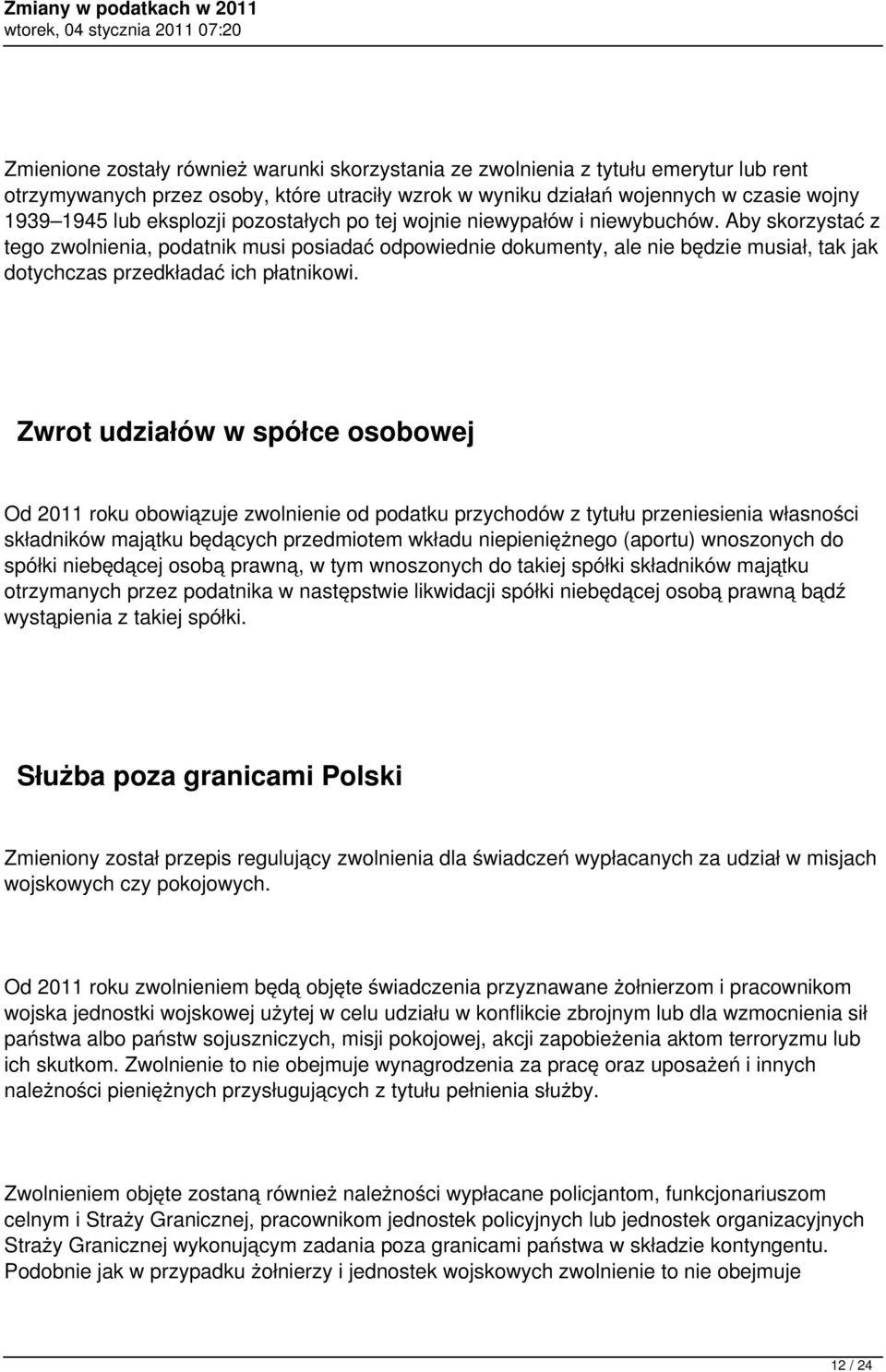 Zmiany w podatkach w 2011
wtorek, 04 stycznia 2011 07:20

Zmienione zostały również warunki skorzystania ze zwolnienia z tytułu emerytur lub rent otrzymywanych przez osoby, które utraciły wzrok w wyniku działań wojennych w czasie wojny 1939–1945 lub eksplozji pozostałych po tej wojnie niewypałów i niewybuchów. Aby skorzystać z tego zwolnienia, podatnik musi posiadać odpowiednie dokumenty, ale nie będzie musiał, tak jak dotychczas przedkładać ich płatnikowi.

Zwrot udziałów w spółce osobowej

Od 2011 roku obowiązuje zwolnienie od podatku przychodów z tytułu przeniesienia własności składników majątku będących przedmiotem wkładu niepieniężnego (aportu) wnoszonych do spółki niebędącej osobą prawną, w tym wnoszonych do takiej spółki składników majątku otrzymanych przez podatnika w następstwie likwidacji spółki niebędącej osobą prawną bądź wystąpienia z takiej spółki.

Służba poza granicami Polski

Zmieniony został przepis regulujący zwolnienia dla świadczeń wypłacanych za udział w misjach wojskowych czy pokojowych.

Od 2011 roku zwolnieniem będą objęte świadczenia przyznawane żołnierzom i pracownikom wojska jednostki wojskowej użytej w celu udziału w konflikcie zbrojnym lub dla wzmocnienia sił państwa albo państw sojuszniczych, misji pokojowej, akcji zapobieżenia aktom terroryzmu lub ich skutkom. Zwolnienie to nie obejmuje wynagrodzenia za pracę oraz uposażeń i innych należności pieniężnych przysługujących z tytułu pełnienia służby.

Zwolnieniem objęte zostaną również należności wypłacane policjantom, funkcjonariuszom celnym i Straży Granicznej, pracownikom jednostek policyjnych lub jednostek organizacyjnych Straży Granicznej wykonującym zadania poza granicami państwa w składzie kontyngentu. Podobnie jak w przypadku żołnierzy i jednostek wojskowych zwolnienie to nie obejmuje

12 / 24